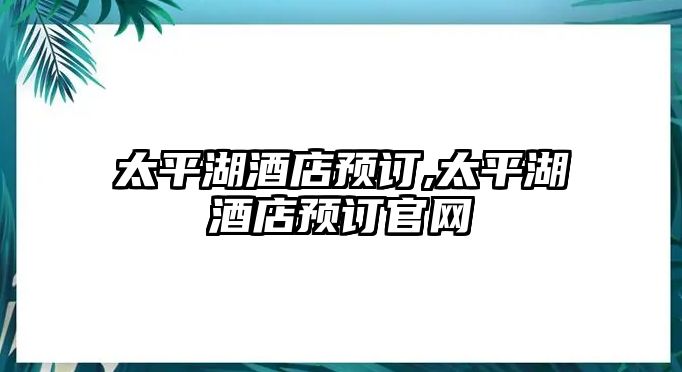 太平湖酒店预订,太平湖酒店预订官网